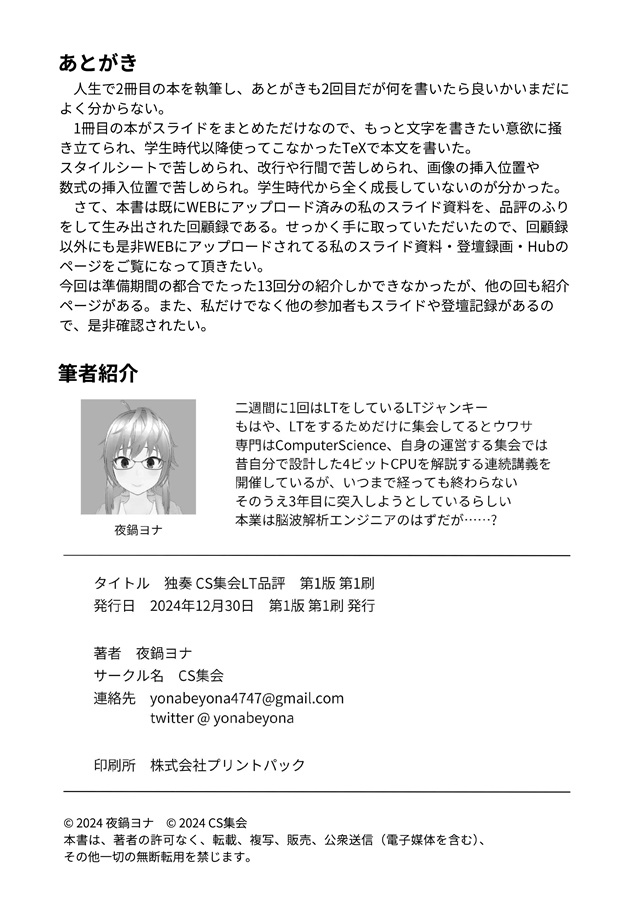 あとがき

人生で2冊目の本を執筆し、あとがきも2回目だが何を書いたら良いかいまだによく分からない。

1冊目の本がスライドをまとめただけなので、もっと文字を書きたい意欲に掻き立てられ、学生時代以降使ってこなかったTeXで本文を書いた。
スタイルシートで苦しめられ、改行や行間で苦しめられ、画像の挿入位置や数式の挿入位置で苦しめられ。学生時代から全く成長していないのが分かった。

さて、本書は既にWEBにアップロード済みの私のスライド資料を、品評のふりをして生み出された回顧録である。せっかく手に取っていただいたので、回顧録以外にも是非WEBにアップロードされてる私のスライド資料・登壇録画・Hubのページをご覧になって頂きたい。
今回は準備期間の都合でたった13回分の紹介しかできなかったが、他の回も紹介ページがある。また、私だけでなく他の参加者もスライドや登壇記録があるので、是非確認されたい。

筆者紹介

夜鍋ヨナ

二週間に1回はLTをしているLTジャンキー
もはや、LTをするためだけに集会してるとウワサ
専門はComputerScience、自身の運営する集会では
昔自分で設計した4ビットCPUを解説する連続講義を
開催しているが、いつまで経っても終わらない
そのうえ3年目に突入しようとしているらしい
本業は脳波解析エンジニアのはずだが……?

タイトル　独奏 CS集会LT品評　第1版 第1刷
発行日　2024年12月30日　第1版 第1刷 発行

著者　夜鍋ヨナ
サークル名　CS集会
連絡先　yonabeyona4747@gmail.com
twitter @ yonabeyona

印刷所　株式会社プリントパック

© 2024 夜鍋ヨナ　© 2024 CS集会
本書は、著者の許可なく、転載、複写、販売、公衆送信（電子媒体を含む）、その他一切の無断転用を禁じます。